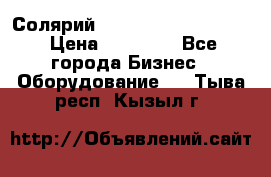 Солярий
Цена Все города Бизнес Оборудование Тыва респ Кызыл г

http://Объявлений.сайт